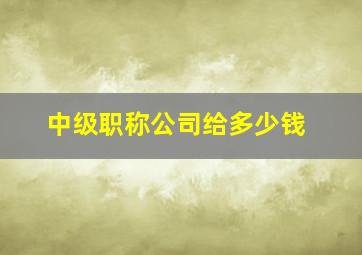 中级职称公司给多少钱